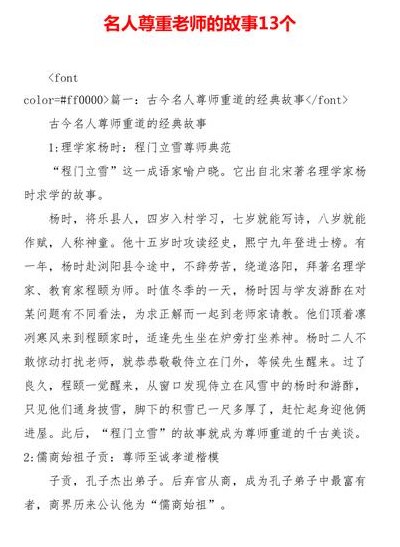 名人尊重老师的故事13个

<font color=#ff0000>篇一：古今名人尊师重道的经典故事</font>

古今名人尊师重道的经典故事

1:理学家杨时：程门立雪尊师典范

“程门立雪”这一成语家喻户晓。它出自北宋著名理学家杨时求学的故事。

杨时，将乐县人，四岁入村学习，七岁就能写诗，八岁就能作赋，人称神童。他十五岁时攻读经史，熙宁九年登进士榜。有一年，杨时赴浏阳县令途中，不辞劳苦，绕道洛阳，拜著名理学家、教育家程颐为师。时值冬季的一天，杨时因与学友游酢在对某问题有不同看法，为求正解而一起到老师家请教。他们顶着凛冽寒风来到程颐家时，适逢先生坐在炉旁打坐养神。杨时二人不敢惊动打扰老师，就恭恭敬敬侍立在门外，等候先生醒来。过了良久，程颐一觉醒来，从窗口发现侍立在风雪中的杨时和游酢，只见他们通身披雪，脚下的积雪已一尺多厚了，赶忙起身迎他俩进屋。此后，“程门立雪”的故事就成为尊师重道的千古美谈。

2:儒商始祖子贡：尊师至诚孝道楷模

子贡，孔子杰出弟子。后弃官从商，成为孔子弟子中最富有者，商界历来公认他为“儒商始祖”。